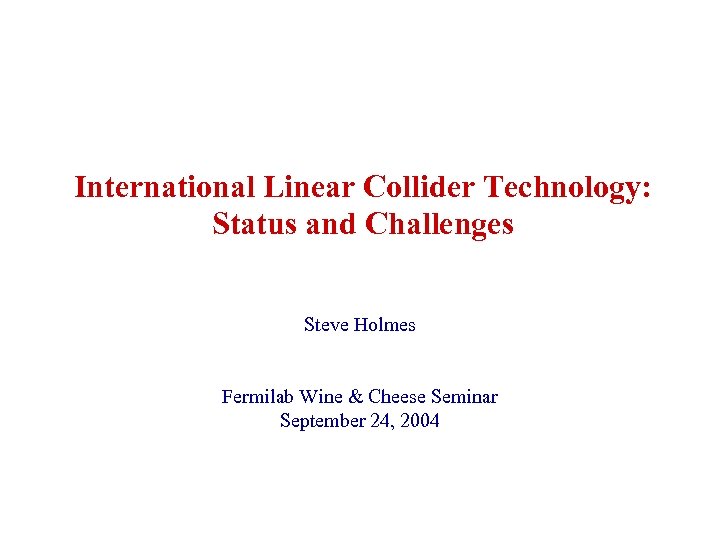 International Linear Collider Technology:
Status and Challenges

Steve Holmes

Fermilab Wine & Cheese Seminar
September 24, 2004